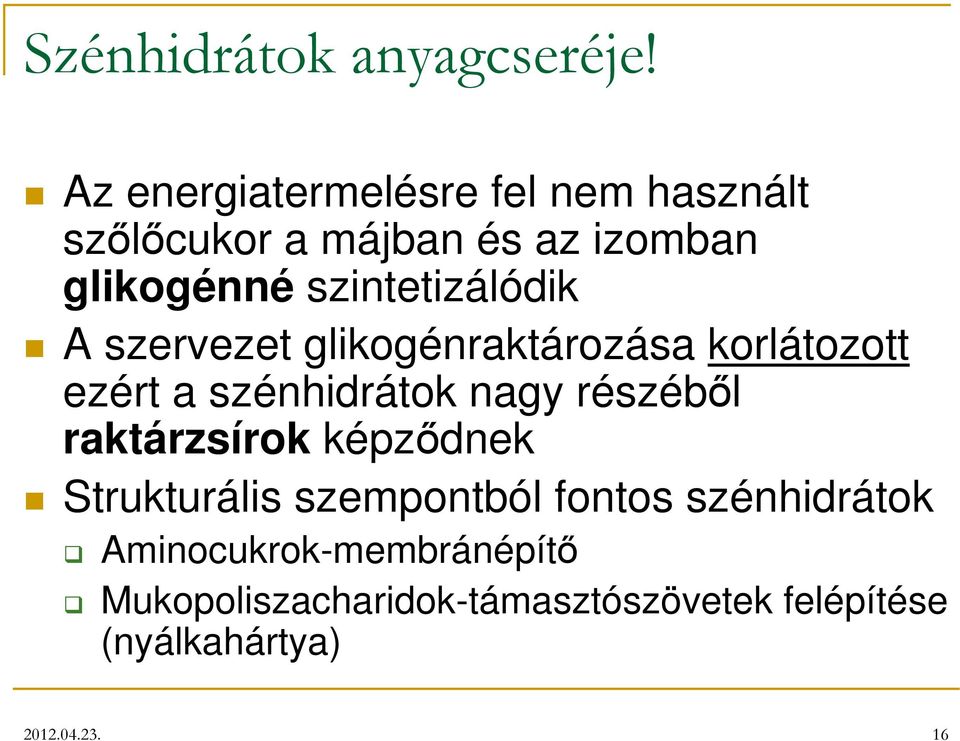 Szénhidrátok anyagcseréje!

Az energiatermelésre fel nem használt szőlőcukor a májban és az izomban glikogénné szintetizálódik

A szervezet glikogénraktározása korlátozott ezért a szénhidrátok nagy részéből raktárzsírok képződnek

Strukturális szempontból fontos szénhidrátok

Aminocukrok-membránépítő

Mukopoliszacharidok-támasztószövetek felépítése (nyálkahártya)

2012.04.23.

16